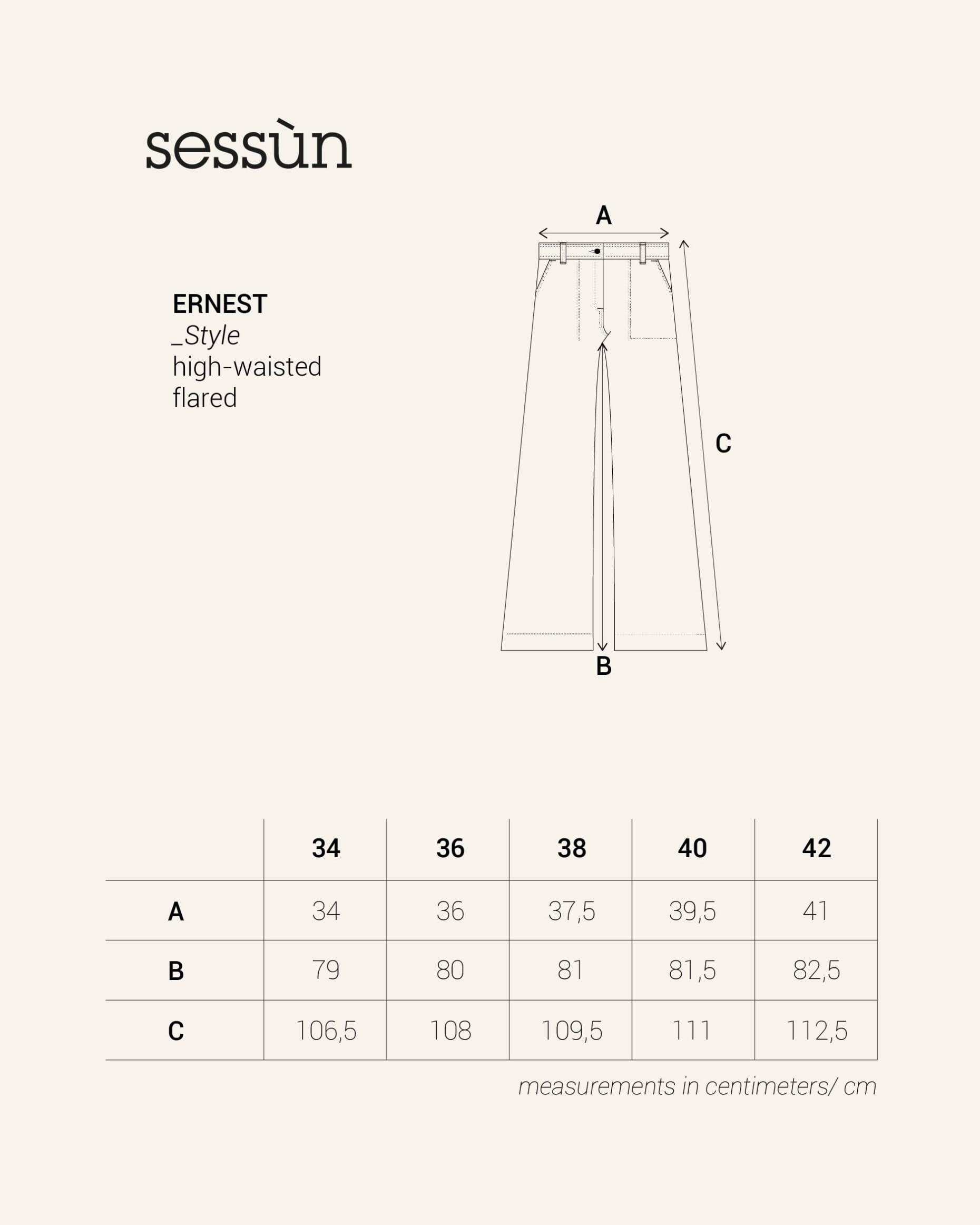 sessùn

ERNEST
_Style
high-waisted
flared

A

C

B

| | 34 | 36 | 38 | 40 | 42 |
|---|---|---|---|---|---|
| A | 34 | 36 | 37,5 | 39,5 | 41 |
| B | 79 | 80 | 81 | 81,5 | 82,5 |
| C | 106,5 | 108 | 109,5 | 111 | 112,5 |

measurements in centimeters/ cm